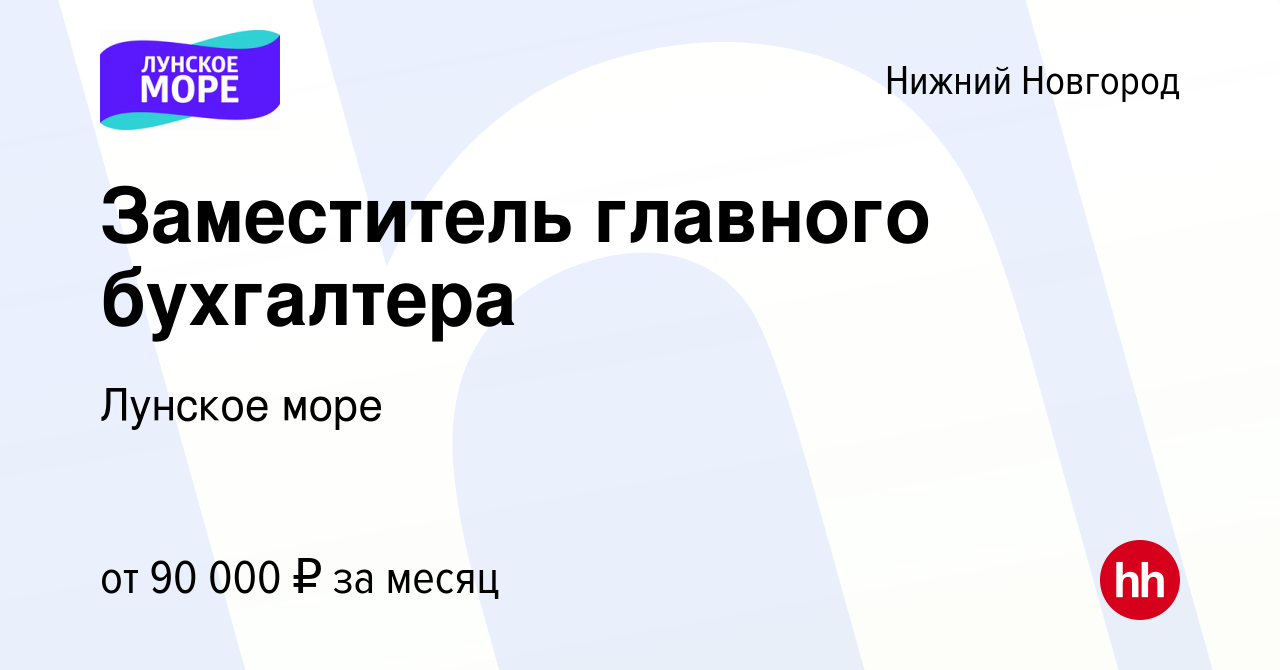 ЛУНСКОЕ МОРЕ

Нижний Новгород

Заместитель главного бухгалтера

Лунское море

от 90 000 ₽ за месяц

hh